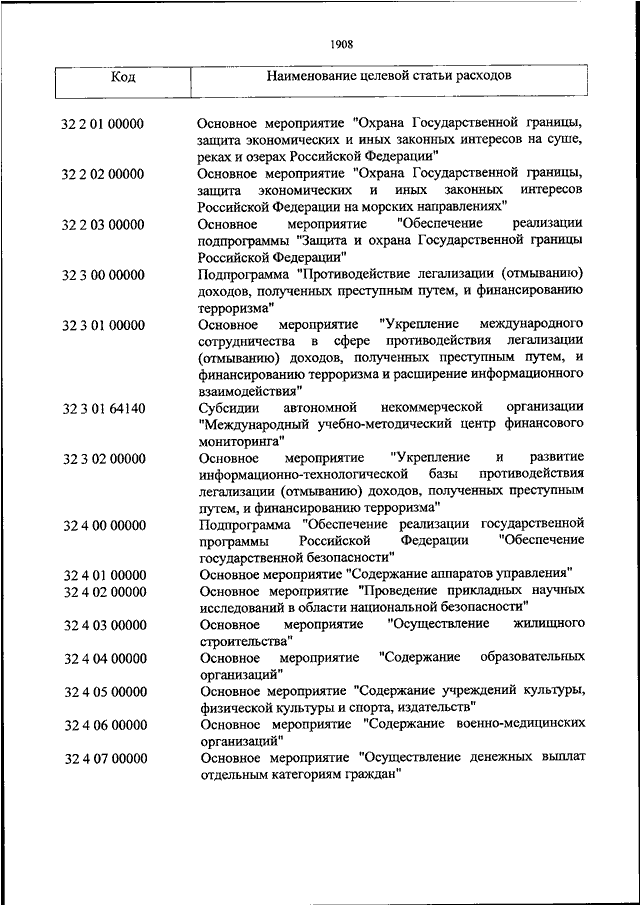 1908

| Код | Наименование целевой статьи расходов |
|---|---|
| 32 2 01 00000 | Основное мероприятие "Охрана Государственной границы, защита экономических и иных законных интересов на суше, реках и озерах Российской Федерации" |
| 32 2 02 00000 | Основное мероприятие "Охрана Государственной границы, защита экономических и иных законных интересов Российской Федерации на морских направлениях" |
| 32 2 03 00000 | Основное мероприятие "Обеспечение реализации подпрограммы "Защита и охрана Государственной границы Российской Федерации" |
| 32 3 00 00000 | Подпрограмма "Противодействие легализации (отмыванию) доходов, полученных преступным путем, и финансированию терроризма" |
| 32 3 01 00000 | Основное мероприятие "Укрепление международного сотрудничества в сфере противодействия легализации (отмыванию) доходов, полученных преступным путем, и финансированию терроризма и расширение информационного взаимодействия" |
| 32 3 01 64140 | Субсидии автономной некоммерческой организации "Международный учебно-методический центр финансового мониторинга" |
| 32 3 02 00000 | Основное мероприятие "Укрепление и развитие информационно-технологической базы противодействия легализации (отмыванию) доходов, полученных преступным путем, и финансированию терроризма" |
| 32 4 00 00000 | Подпрограмма "Обеспечение реализации государственной программы Российской Федерации "Обеспечение государственной безопасности" |
| 32 4 01 00000 | Основное мероприятие "Содержание аппаратов управления" |
| 32 4 02 00000 | Основное мероприятие "Проведение прикладных научных исследований в области национальной безопасности" |
| 32 4 03 00000 | Основное мероприятие "Осуществление жилищного строительства" |
| 32 4 04 00000 | Основное мероприятие "Содержание образовательных организаций" |
| 32 4 05 00000 | Основное мероприятие "Содержание учреждений культуры, физической культуры и спорта, издательств" |
| 32 4 06 00000 | Основное мероприятие "Содержание военно-медицинских организаций" |
| 32 4 07 00000 | Основное мероприятие "Осуществление денежных выплат отдельным категориям граждан" |